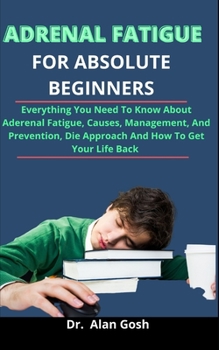 ADRENAL FATIGUE
FOR ABSOLUTE BEGINNERS

Everything You Need To Know About Aderenal Fatigue, Causes, Management, And Prevention, Die Approach And How To Get Your Life Back

Dr. Alan Gosh